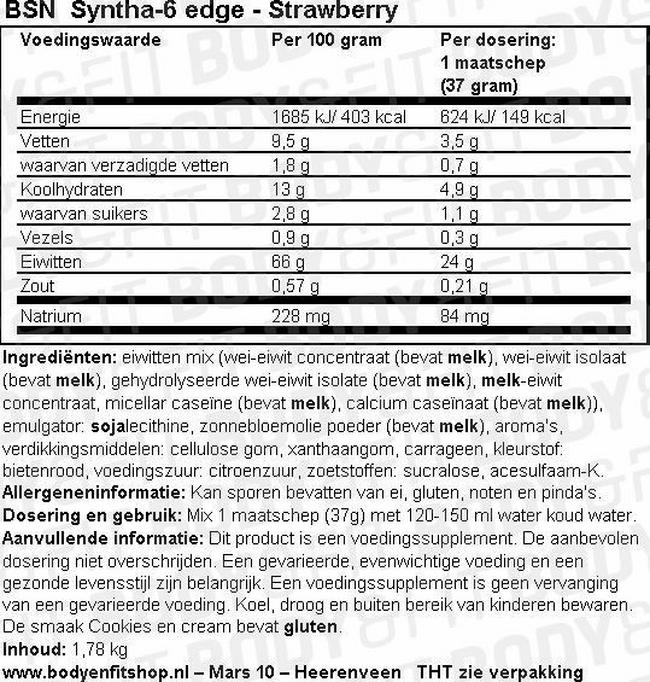 BSN Syntha-6 edge - Strawberry

| Voedingswaarde | Per 100 gram | Per dosering: 1 maatschep (37 gram) |
|---|---|---|
| Energie | 1685 kJ/ 403 kcal | 624 kJ/ 149 kcal |
| Vetten | 9,5 g | 3,5 g |
| waarvan verzadigde vetten | 1,8 g | 0,7 g |
| Koolhydraten | 13 g | 4,9 g |
| waarvan suikers | 2,8 g | 1,1 g |
| Vezels | 0,9 g | 0,3 g |
| Eiwitten | 66 g | 24 g |
| Zout | 0,57 g | 0,21 g |
| Natrium | 228 mg | 84 mg |

**Ingrediënten:** eiwitten mix (wei-eiwit concentraat (bevat **melk**), wei-eiwit isolaat (bevat **melk**), gehydrolyseerde wei-eiwit isolate (bevat **melk**), **melk**-eiwit concentraat, micellar caseïne (bevat **melk**), calcium caseïnaat (bevat **melk**)), emulgator: **soja**lecithine, zonnebloemolie poeder (bevat **melk**), aroma's, verdikkingsmiddelen: cellulose gom, xanthaangom, carrageen, kleurstof: bietenrood, voedingszuur: citroenzuur, zoetstoffen: sucralose, acesulfaam-K.
**Allergeneninformatie:** Kan sporen bevatten van ei, gluten, noten en pinda's.
**Dosering en gebruik:** Mix 1 maatschep (37g) met 120-150 ml water koud water.
**Aanvullende informatie:** Dit product is een voedingssupplement. De aanbevolen dosering niet overschrijden. Een gevarieerde, evenwichtige voeding en een gezonde levensstijl zijn belangrijk. Een voedingssupplement is geen vervanging van een gevarieerde voeding. Koel, droog en buiten bereik van kinderen bewaren. De smaak Cookies en cream bevat **gluten**.
**Inhoud:** 1,78 kg
**www.bodyenfitshop.nl – Mars 10 – Heerenveen THT zie verpakking**